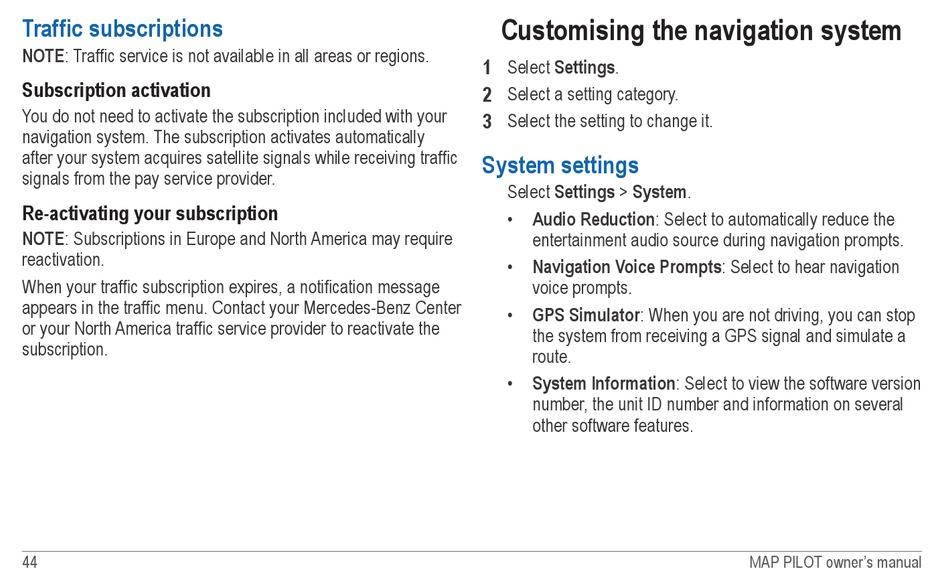 Traffic subscriptions

NOTE: Traffic service is not available in all areas or regions.

Subscription activation

You do not need to activate the subscription included with your navigation system. The subscription activates automatically after your system acquires satellite signals while receiving traffic signals from the pay service provider.

Re-activating your subscription

NOTE: Subscriptions in Europe and North America may require reactivation.

When your traffic subscription expires, a notification message appears in the traffic menu. Contact your Mercedes-Benz Center or your North America traffic service provider to reactivate the subscription.

Customising the navigation system

1 Select Settings.
2 Select a setting category.
3 Select the setting to change it.

System settings

Select Settings > System.

• Audio Reduction: Select to automatically reduce the entertainment audio source during navigation prompts.
• Navigation Voice Prompts: Select to hear navigation voice prompts.
• GPS Simulator: When you are not driving, you can stop the system from receiving a GPS signal and simulate a route.
• System Information: Select to view the software version number, the unit ID number and information on several other software features.

44

MAP PILOT owner's manual